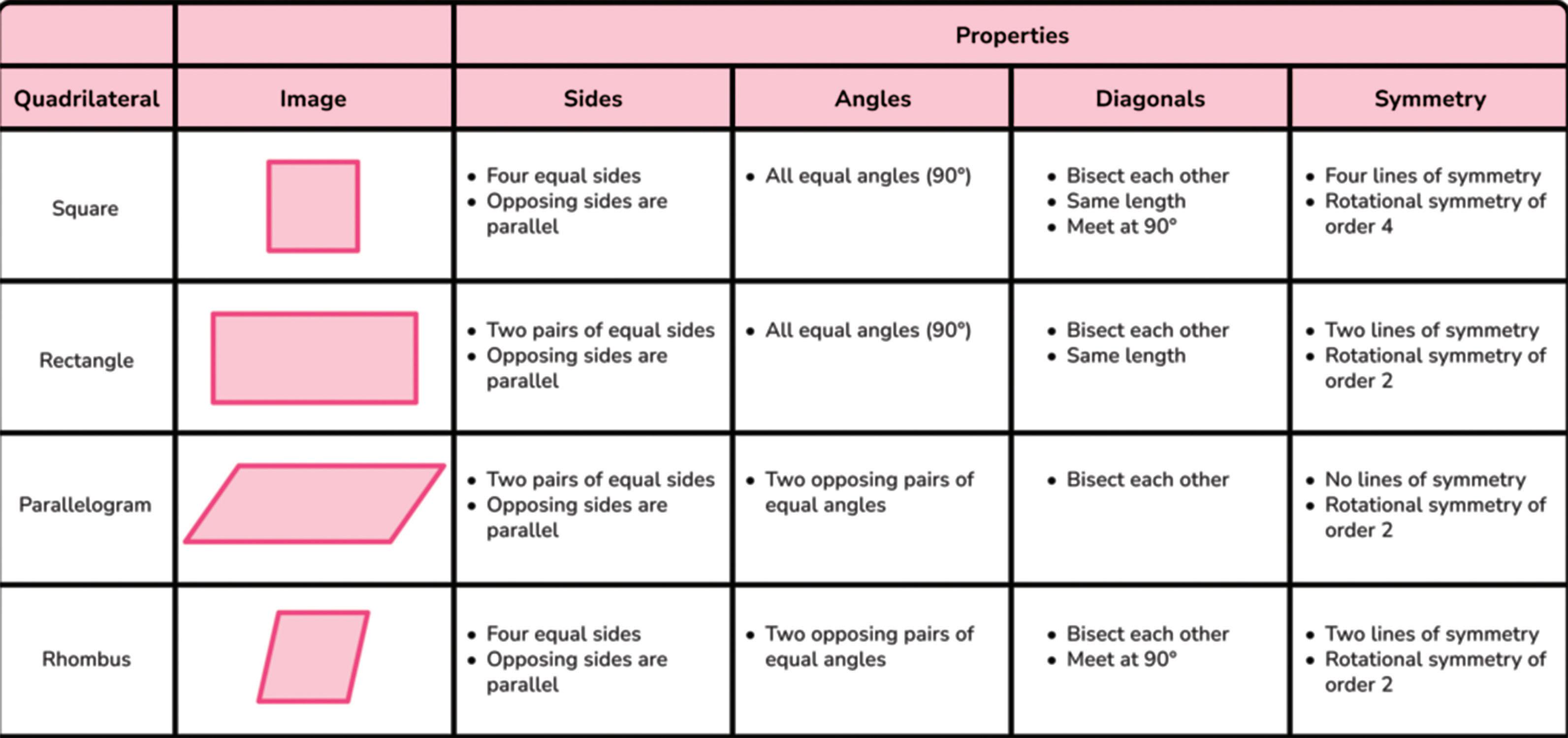 | | | Properties | | | |
|---|---|---|---|---|---|
| Quadrilateral | Image | Sides | Angles | Diagonals | Symmetry |
| Square | | • Four equal sides • Opposing sides are parallel | • All equal angles (90°) | • Bisect each other • Same length • Meet at 90° | • Four lines of symmetry • Rotational symmetry of order 4 |
| Rectangle | | • Two pairs of equal sides • Opposing sides are parallel | • All equal angles (90°) | • Bisect each other • Same length | • Two lines of symmetry • Rotational symmetry of order 2 |
| Parallelogram | | • Two pairs of equal sides • Opposing sides are parallel | • Two opposing pairs of equal angles | • Bisect each other | • No lines of symmetry • Rotational symmetry of order 2 |
| Rhombus | | • Four equal sides • Opposing sides are parallel | • Two opposing pairs of equal angles | • Bisect each other • Meet at 90° | • Two lines of symmetry • Rotational symmetry of order 2 |